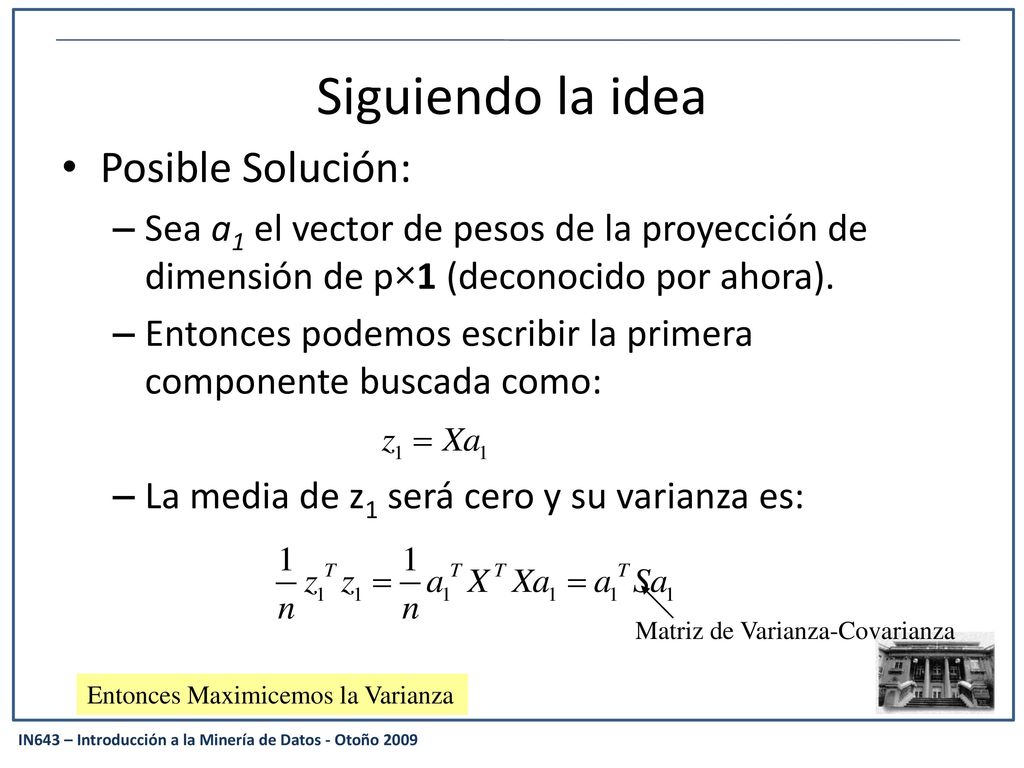 Siguiendo la idea

• Posible Solución:

– Sea $a_1$ el vector de pesos de la proyección de dimensión de p×1 (deconocido por ahora).

– Entonces podemos escribir la primera componente buscada como:

$z_1 = Xa_1$

– La media de $z_1$ será cero y su varianza es:

$\frac{1}{n} z_1^T z_1 = \frac{1}{n} a_1^T X^T X a_1 = a_1^T S a_1$

Matriz de Varianza-Covarianza

Entonces Maximicemos la Varianza

IN643 – Introducción a la Minería de Datos - Otoño 2009